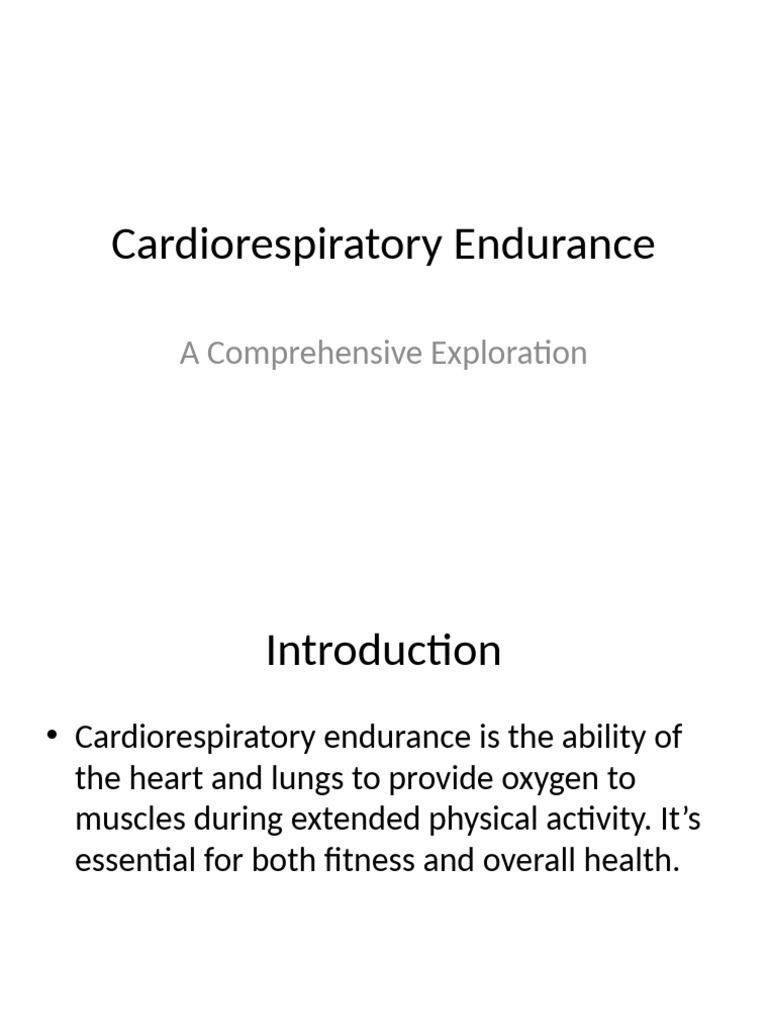 Cardiorespiratory Endurance

A Comprehensive Exploration

Introduction

• Cardiorespiratory endurance is the ability of the heart and lungs to provide oxygen to muscles during extended physical activity. It’s essential for both fitness and overall health.